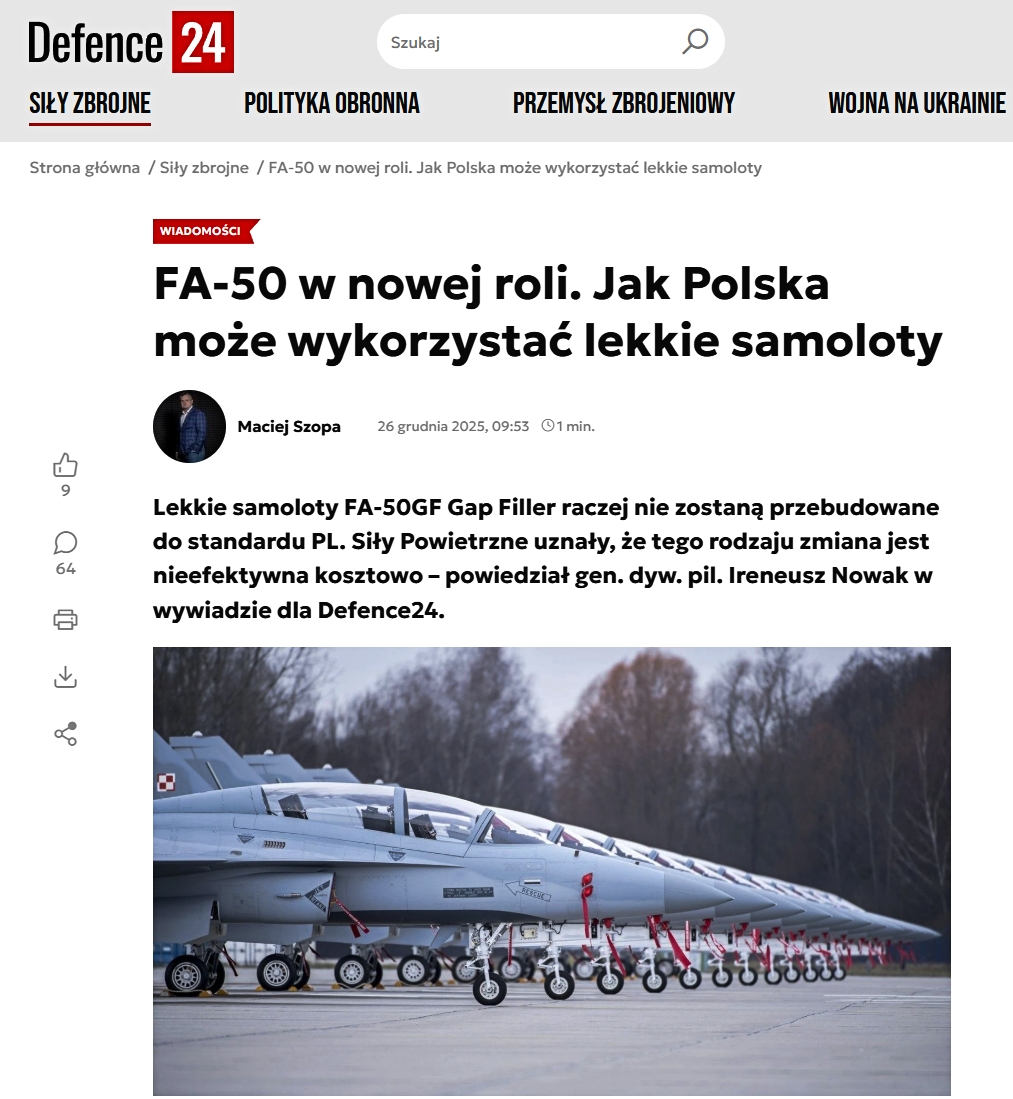 Defence 24

Szukaj

SIŁY ZBROJNE POLITYKA OBRONNA PRZEMYSŁ ZBROJENIOWY WOJNA NA UKRAINIE

Strona główna / Siły zbrojne / FA-50 w nowej roli. Jak Polska może wykorzystać lekkie samoloty

WIADOMOŚCI

FA-50 w nowej roli. Jak Polska może wykorzystać lekkie samoloty

Maciej Szopa 26 grudnia 2025, 09:53 1 min.

9

64

Lekkie samoloty FA-50GF Gap Filler raczej nie zostaną przebudowane do standardu PL. Siły Powietrzne uznały, że tego rodzaju zmiana jest nieefektywna kosztowo – powiedział gen. dyw. pil. Ireneusz Nowak w wywiadzie dla Defence24.

RESCUE